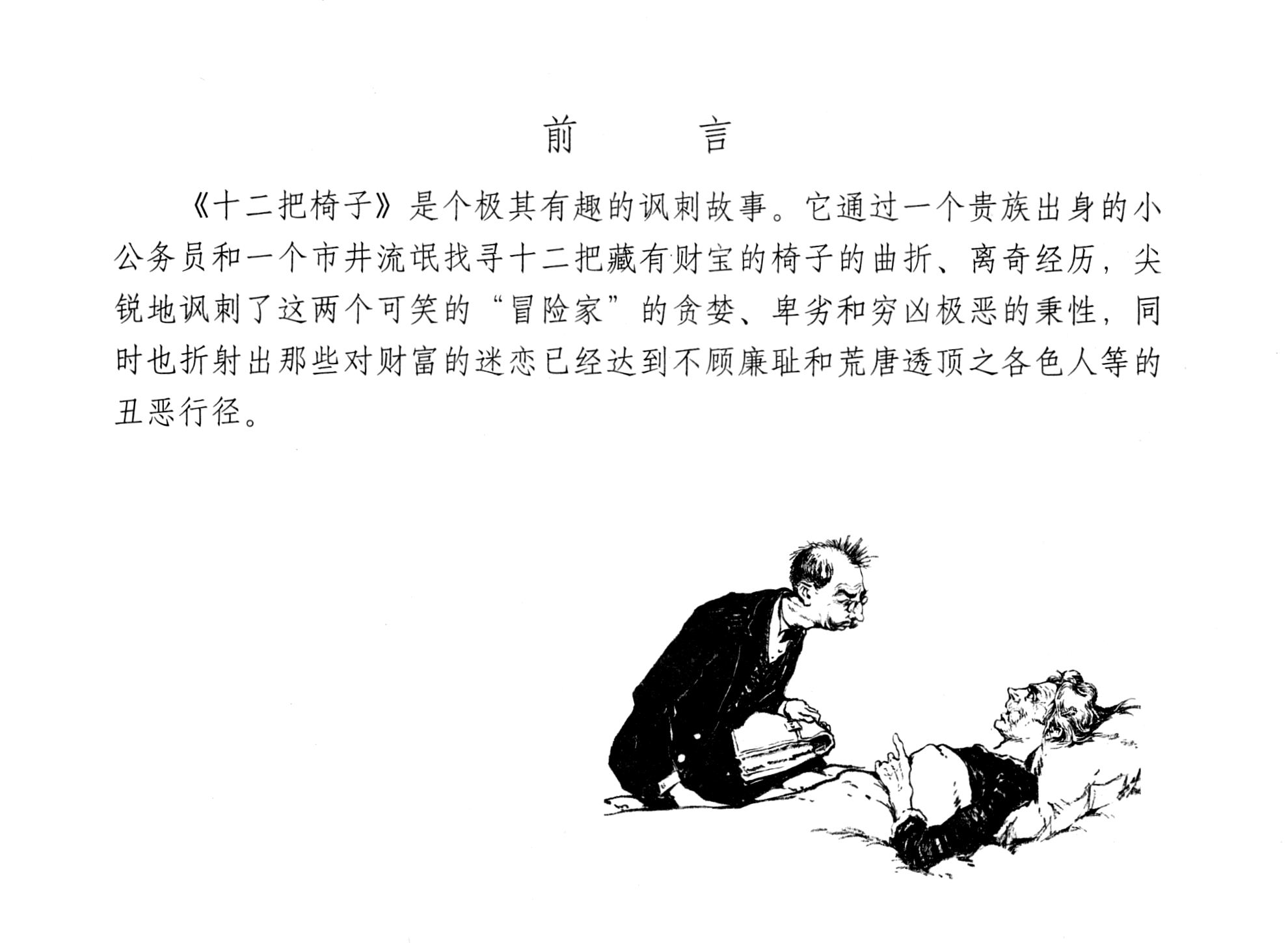 前 言

《十二把椅子》是个极其有趣的讽刺故事。它通过一个贵族出身的小公务员和一个市井流氓找寻十二把藏有财宝的椅子的曲折、离奇经历，尖锐地讽刺了这两个可笑的“冒险家”的贪婪、卑劣和穷凶极恶的秉性，同时也折射出那些对财富的迷恋已经达到不顾廉耻和荒唐透顶之各色人等的丑恶行径。